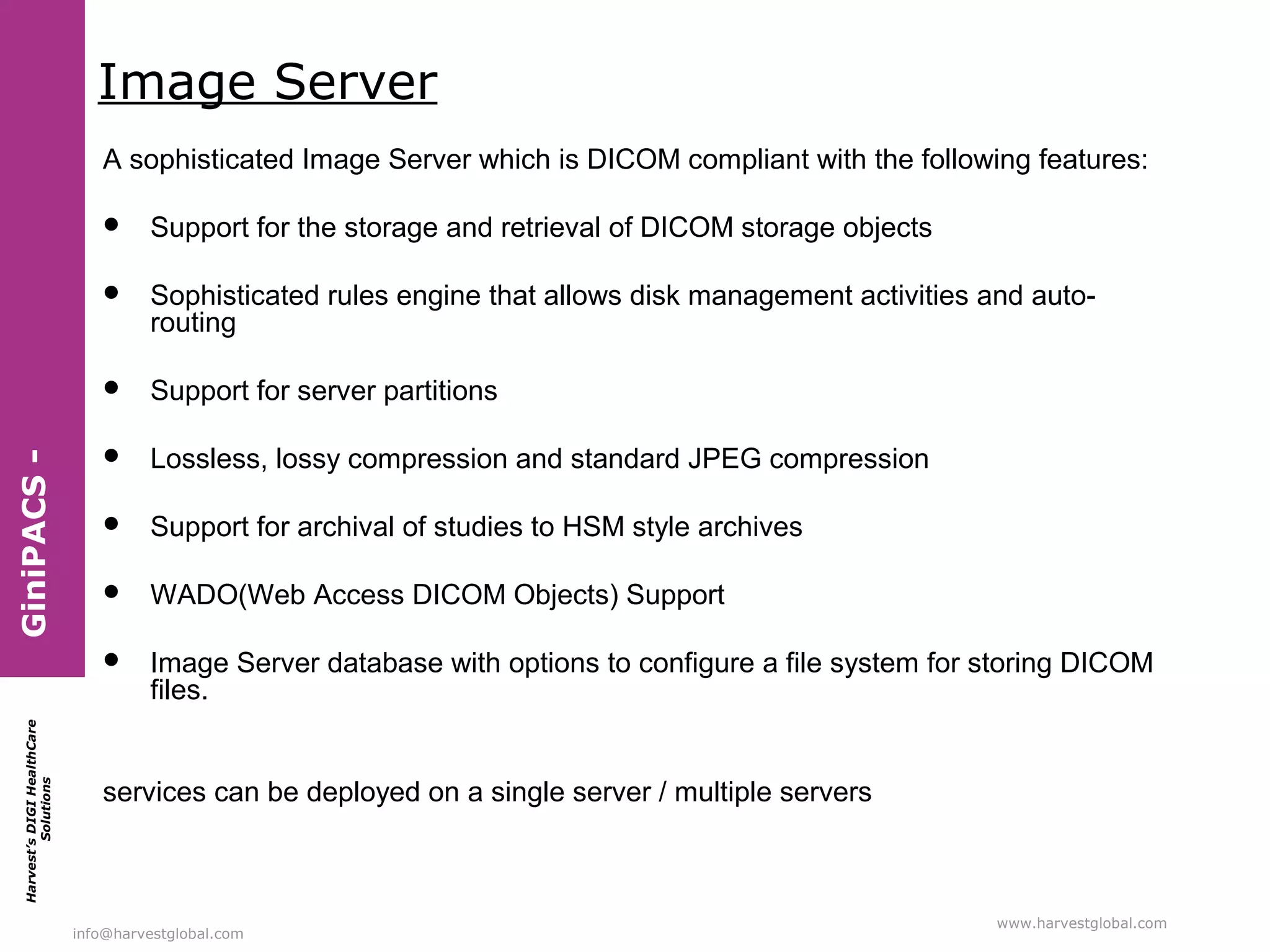 Image Server

A sophisticated Image Server which is DICOM compliant with the following features:

• Support for the storage and retrieval of DICOM storage objects

• Sophisticated rules engine that allows disk management activities and auto-routing

• Support for server partitions

• Lossless, lossy compression and standard JPEG compression

• Support for archival of studies to HSM style archives

• WADO(Web Access DICOM Objects) Support

• Image Server database with options to configure a file system for storing DICOM files.

services can be deployed on a single server / multiple servers

GiniPACS -

Harvest's DIGI HealthCare Solutions

info@harvestglobal.com

www.harvestglobal.com